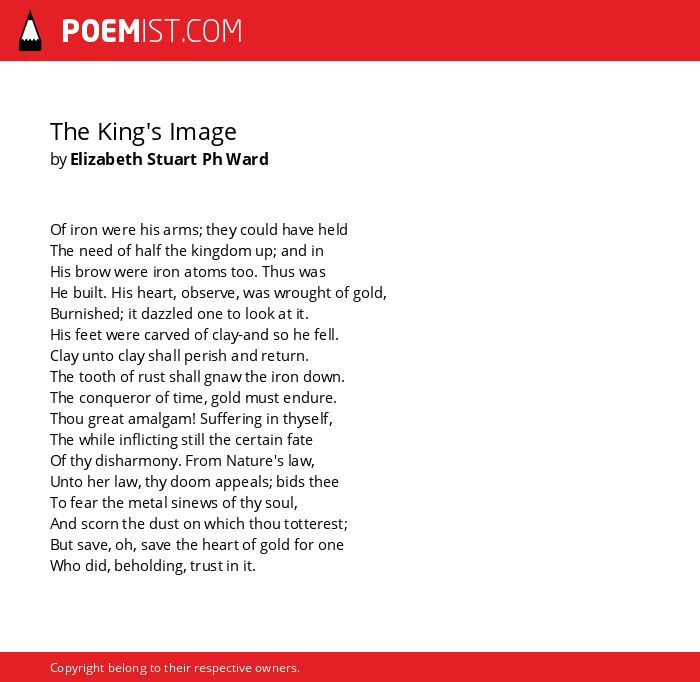 POEMIST.COM

The King's Image
by Elizabeth Stuart Ph Ward

Of iron were his arms; they could have held
The need of half the kingdom up; and in
His brow were iron atoms too. Thus was
He built. His heart, observe, was wrought of gold,
Burnished; it dazzled one to look at it.
His feet were carved of clay-and so he fell.
Clay unto clay shall perish and return.
The tooth of rust shall gnaw the iron down.
The conqueror of time, gold must endure.
Thou great amalgam! Suffering in thyself,
The while inflicting still the certain fate
Of thy disharmony. From Nature's law,
Unto her law, thy doom appeals; bids thee
To fear the metal sinews of thy soul,
And scorn the dust on which thou totterest;
But save, oh, save the heart of gold for one
Who did, beholding, trust in it.

Copyright belong to their respective owners.